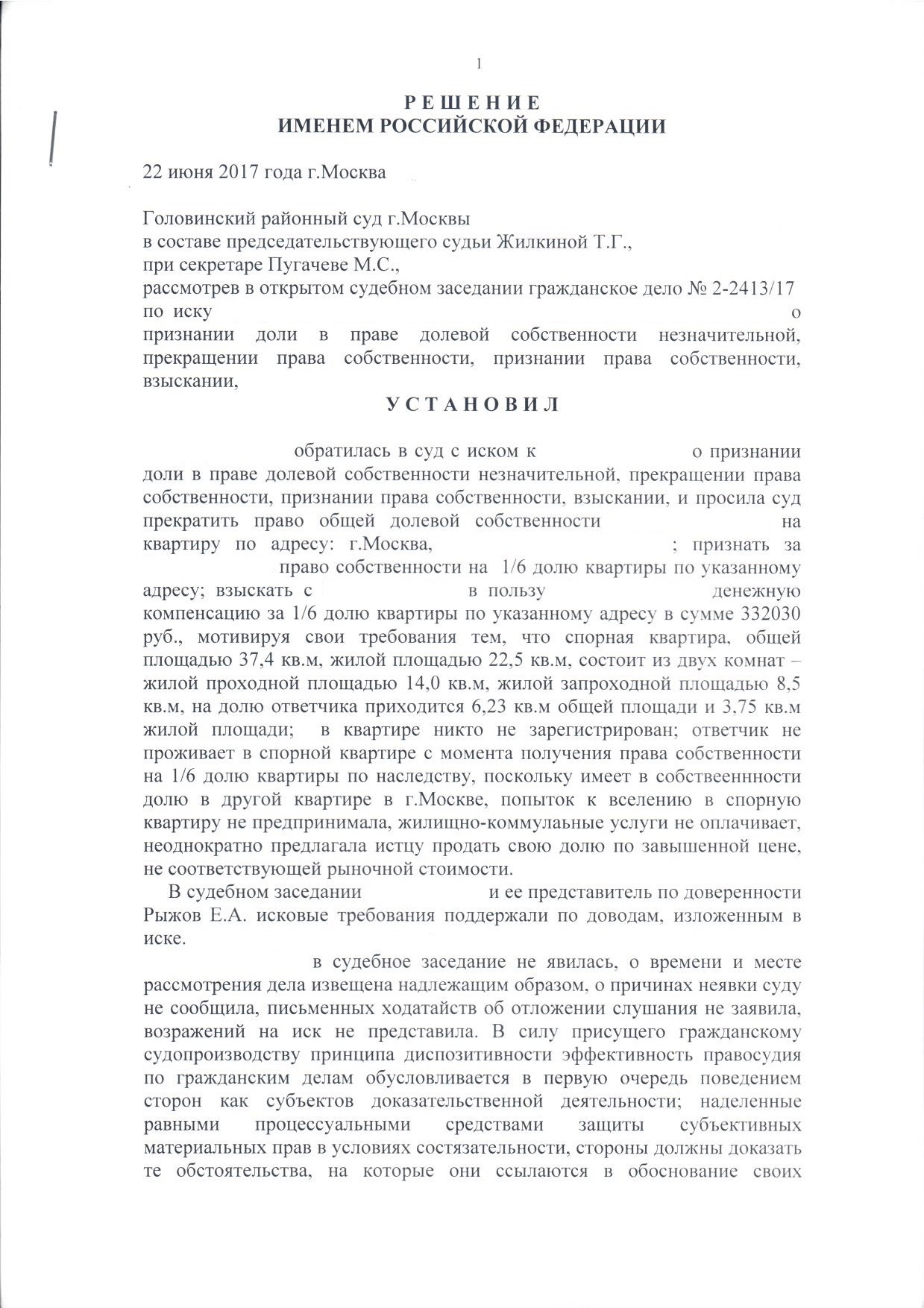 1

РЕШЕНИЕ
ИМЕНЕМ РОССИЙСКОЙ ФЕДЕРАЦИИ

22 июня 2017 года г.Москва

Головинский районный суд г.Москвы
в составе председательствующего судьи Жилкиной Т.Г.,
при секретаре Пугачеве М.С.,
рассмотрев в открытом судебном заседании гражданское дело № 2-2413/17 по иску о признании доли в праве долевой собственности незначительной, прекращении права собственности, признании права собственности, взыскании,

УСТАНОВИЛ

обратилась в суд с иском к о признании доли в праве долевой собственности незначительной, прекращении права собственности, признании права собственности, взыскании, и просила суд прекратить право общей долевой собственности на квартиру по адресу: г.Москва, ; признать за право собственности на 1/6 долю квартиры по указанному адресу; взыскать с в пользу денежную компенсацию за 1/6 долю квартиры по указанному адресу в сумме 332030 руб., мотивируя свои требования тем, что спорная квартира, общей площадью 37,4 кв.м, жилой площадью 22,5 кв.м, состоит из двух комнат – жилой проходной площадью 14,0 кв.м, жилой запроходной площадью 8,5 кв.м, на долю ответчика приходится 6,23 кв.м общей площади и 3,75 кв.м жилой площади; в квартире никто не зарегистрирован; ответчик не проживает в спорной квартире с момента получения права собственности на 1/6 долю квартиры по наследству, поскольку имеет в собствеенности долю в другой квартире в г.Москве, попыток к вселению в спорную квартиру не предпринимала, жилищно-коммулальные услуги не оплачивает, неоднократно предлагала истцу продать свою долю по завышенной цене, не соответствующей рыночной стоимости.

В судебном заседании и ее представитель по доверенности Рыжов Е.А. исковые требования поддержали по доводам, изложенным в иске.

в судебное заседание не явилась, о времени и месте рассмотрения дела извещена надлежащим образом, о причинах неявки суду не сообщила, письменных ходатайств об отложении слушания не заявила, возражений на иск не представила. В силу присущего гражданскому судопроизводству принципа диспозитивности эффективность правосудия по гражданским делам обусловливается в первую очередь поведением сторон как субъектов доказательственной деятельности; наделенные равными процессуальными средствами защиты субъективных материальных прав в условиях состязательности, стороны должны доказать те обстоятельства, на которые они ссылаются в обоснование своих